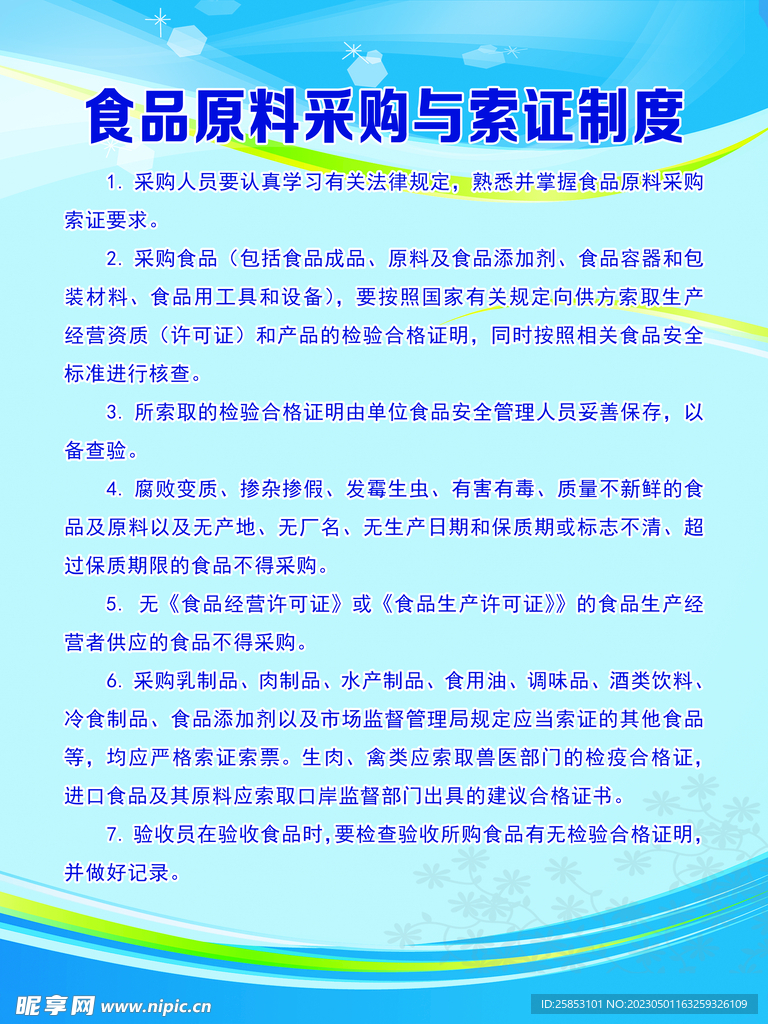 食品原料采购与索证制度

1.采购人员要认真学习有关法律规定，熟悉并掌握食品原料采购索证要求。

2.采购食品（包括食品成品、原料及食品添加剂、食品容器和包装材料、食品用工具和设备），要按照国家有关规定向供方索取生产经营资质（许可证）和产品的检验合格证明，同时按照相关食品安全标准进行核查。

3.所索取的检验合格证明由单位食品安全管理人员妥善保存，以备查验。

4.腐败变质、掺杂掺假、发霉生虫、有害有毒、质量不新鲜的食品及原料以及无产地、无厂名、无生产日期和保质期或标志不清、超过保质期限的食品不得采购。

5.无《食品经营许可证》或《食品生产许可证》》的食品生产经营者供应的食品不得采购。

6.采购乳制品、肉制品、水产制品、食用油、调味品、酒类饮料、冷食制品、食品添加剂以及市场监督管理局规定应当索证的其他食品等，均应严格索证索票。生肉、禽类应索取兽医部门的检疫合格证，进口食品及其原料应索取口岸监督部门出具的建议合格证书。

7.验收员在验收食品时,要检查验收所购食品有无检验合格证明,并做好记录。

昵享网 www.nipic.cn

ID:25853101 NO:20230501163259326109